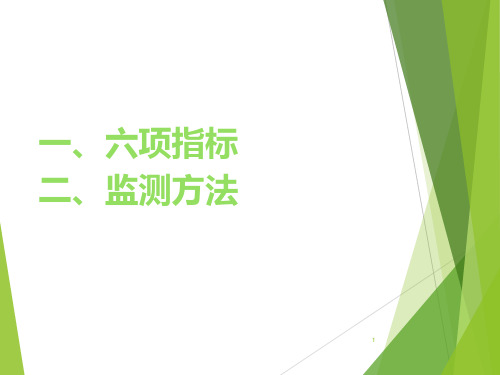 一、六项指标
二、监测方法

1